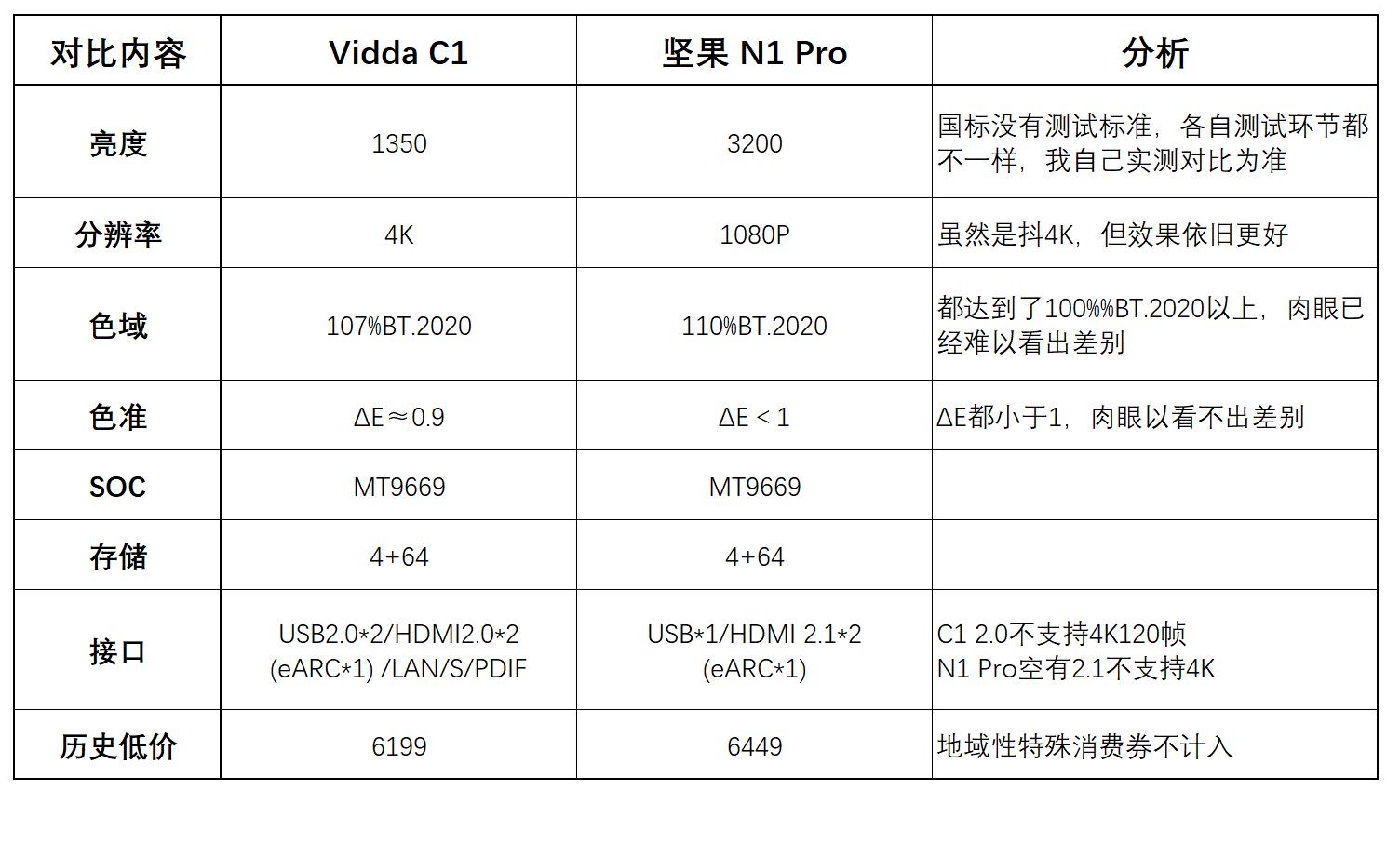 | 对比内容 | Vidda C1 | 坚果 N1 Pro | 分析 |
|---|---|---|---|
| 亮度 | 1350 | 3200 | 国标没有测试标准，各自测试环节都不一样，我自己实测对比为准 |
| 分辨率 | 4K | 1080P | 虽然是抖4K，但效果依旧更好 |
| 色域 | 107%BT.2020 | 110%BT.2020 | 都达到了100%%BT.2020以上，肉眼已经难以看出差别 |
| 色准 | ΔE≈0.9 | ΔE＜1 | ΔE都小于1，肉眼以看不出差别 |
| SOC | MT9669 | MT9669 | |
| 存储 | 4+64 | 4+64 | |
| 接口 | USB2.0*2/HDMI2.0*2 (eARC*1) /LAN/S/PDIF | USB*1/HDMI 2.1*2 (eARC*1) | C1 2.0不支持4K120帧 N1 Pro空有2.1不支持4K |
| 历史低价 | 6199 | 6449 | 地域性特殊消费券不计入 |